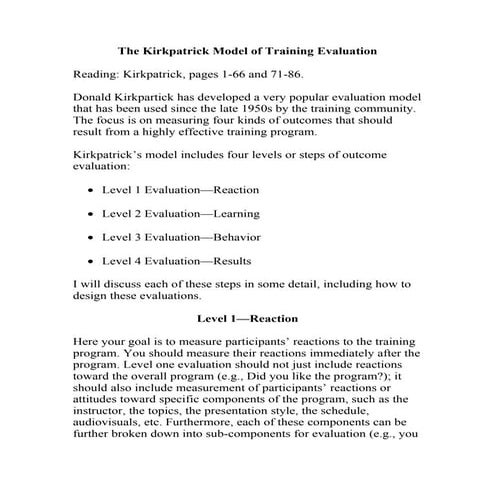 The Kirkpatrick Model of Training Evaluation

Reading: Kirkpatrick, pages 1-66 and 71-86.

Donald Kirkpartick has developed a very popular evaluation model that has been used since the late 1950s by the training community. The focus is on measuring four kinds of outcomes that should result from a highly effective training program.

Kirkpatrick's model includes four levels or steps of outcome evaluation:

• Level 1 Evaluation—Reaction

• Level 2 Evaluation—Learning

• Level 3 Evaluation—Behavior

• Level 4 Evaluation—Results

I will discuss each of these steps in some detail, including how to design these evaluations.

Level 1—Reaction

Here your goal is to measure participants' reactions to the training program. You should measure their reactions immediately after the program. Level one evaluation should not just include reactions toward the overall program (e.g., Did you like the program?); it should also include measurement of participants' reactions or attitudes toward specific components of the program, such as the instructor, the topics, the presentation style, the schedule, audiovisuals, etc. Furthermore, each of these components can be further broken down into sub-components for evaluation (e.g., you